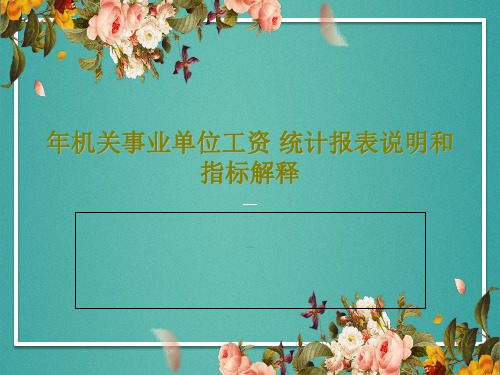 年机关事业单位工资 统计报表说明和指标解释